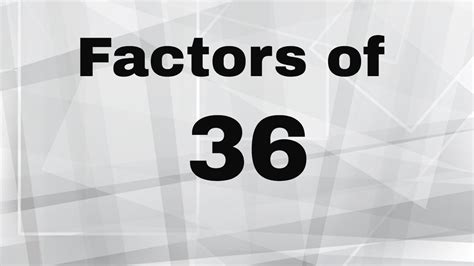 Factors of

36